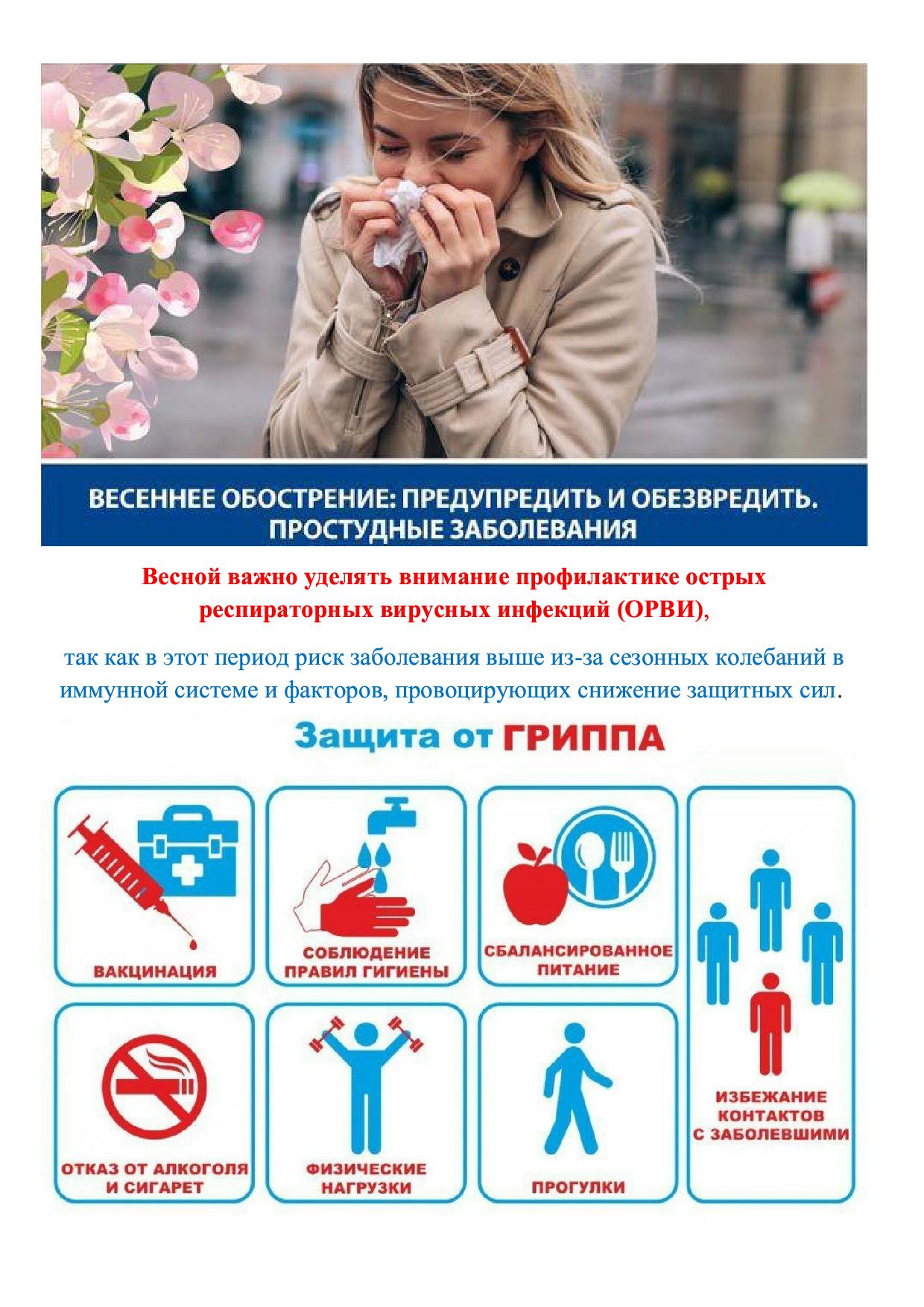 ВЕСЕННЕЕ ОБОСТРЕНИЕ: ПРЕДУПРЕДИТЬ И ОБЕЗВРЕДИТЬ.
ПРОСТУДНЫЕ ЗАБОЛЕВАНИЯ

Весной важно уделять внимание профилактике острых респираторных вирусных инфекций (ОРВИ),

так как в этот период риск заболевания выше из-за сезонных колебаний в иммунной системе и факторов, провоцирующих снижение защитных сил.

Защита от ГРИППА

ВАКЦИНАЦИЯ

СОБЛЮДЕНИЕ ПРАВИЛ ГИГИЕНЫ

СБАЛАНСИРОВАННОЕ ПИТАНИЕ

ИЗБЕЖАНИЕ КОНТАКТОВ С ЗАБОЛЕВШИМИ

ОТКАЗ ОТ АЛКОГОЛЯ И СИГАРЕТ

ФИЗИЧЕСКИЕ НАГРУЗКИ

ПРОГУЛКИ